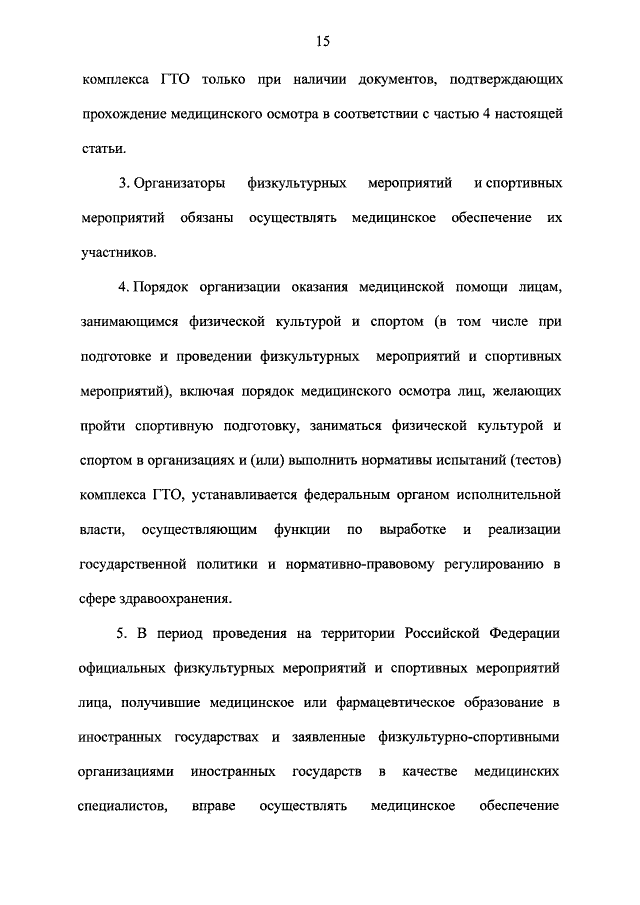 15

комплекса ГТО только при наличии документов, подтверждающих прохождение медицинского осмотра в соответствии с частью 4 настоящей статьи.

3. Организаторы физкультурных мероприятий и спортивных мероприятий обязаны осуществлять медицинское обеспечение их участников.

4. Порядок организации оказания медицинской помощи лицам, занимающимся физической культурой и спортом (в том числе при подготовке и проведении физкультурных мероприятий и спортивных мероприятий), включая порядок медицинского осмотра лиц, желающих пройти спортивную подготовку, заниматься физической культурой и спортом в организациях и (или) выполнить нормативы испытаний (тестов) комплекса ГТО, устанавливается федеральным органом исполнительной власти, осуществляющим функции по выработке и реализации государственной политики и нормативно-правовому регулированию в сфере здравоохранения.

5. В период проведения на территории Российской Федерации официальных физкультурных мероприятий и спортивных мероприятий лица, получившие медицинское или фармацевтическое образование в иностранных государствах и заявленные физкультурно-спортивными организациями иностранных государств в качестве медицинских специалистов, вправе осуществлять медицинское обеспечение